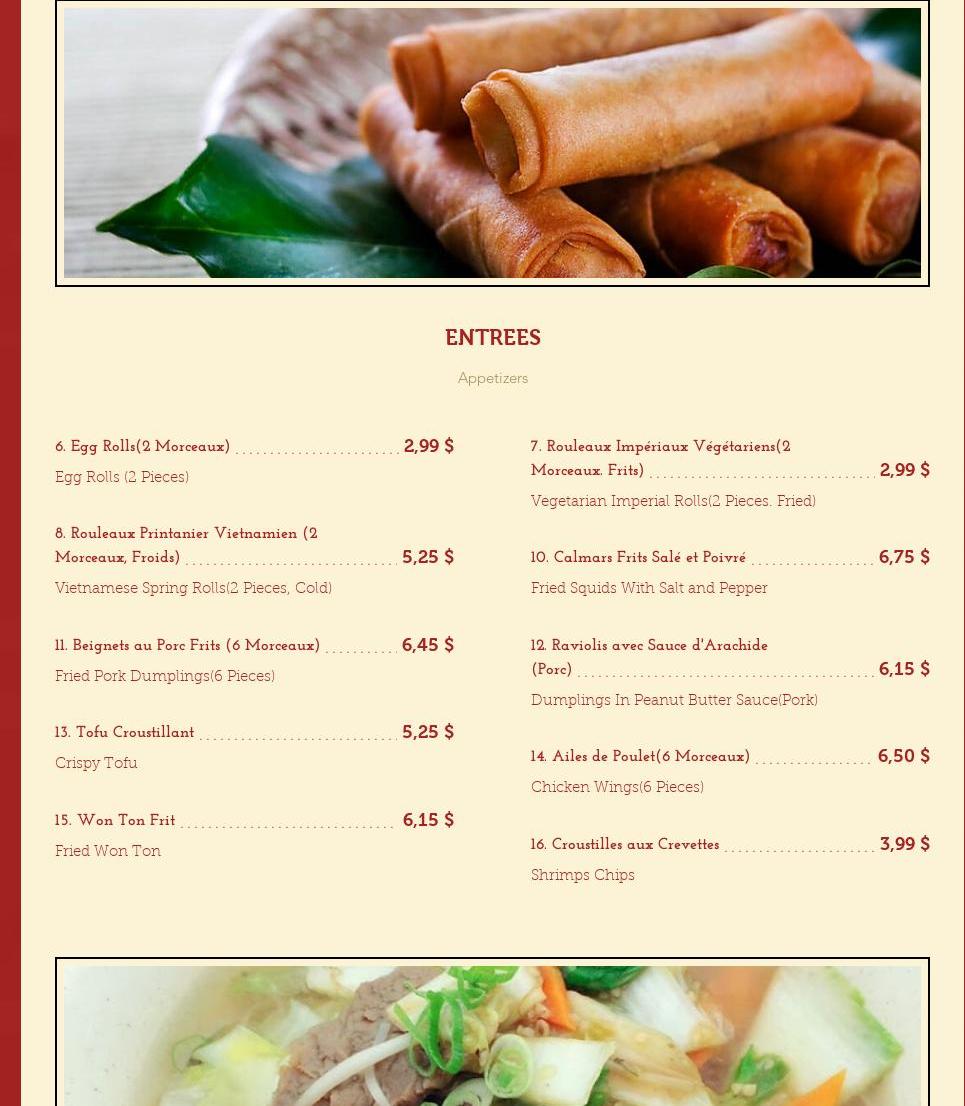 ENTREES

Appetizers

6. Egg Rolls(2 Morceaux) 2,99 $

Egg Rolls (2 Pieces)

8. Rouleaux Printanier Vietnamien (2 Morceaux, Froids) 5,25 $

Vietnamese Spring Rolls(2 Pieces, Cold)

11. Beignets au Porc Frits (6 Morceaux) 6,45 $

Fried Pork Dumplings(6 Pieces)

13. Tofu Croustillant 5,25 $

Crispy Tofu

15. Won Ton Frit 6,15 $

Fried Won Ton

7. Rouleaux Impériaux Végétariens(2 Morceaux. Frits) 2,99 $

Vegetarian Imperial Rolls(2 Pieces. Fried)

10. Calmars Frits Salé et Poivré 6,75 $

Fried Squids With Salt and Pepper

12. Raviolis avec Sauce d'Arachide (Porc) 6,15 $

Dumplings In Peanut Butter Sauce(Pork)

14. Ailes de Poulet(6 Morceaux) 6,50 $

Chicken Wings(6 Pieces)

16. Croustilles aux Crevettes 3,99 $

Shrimps Chips